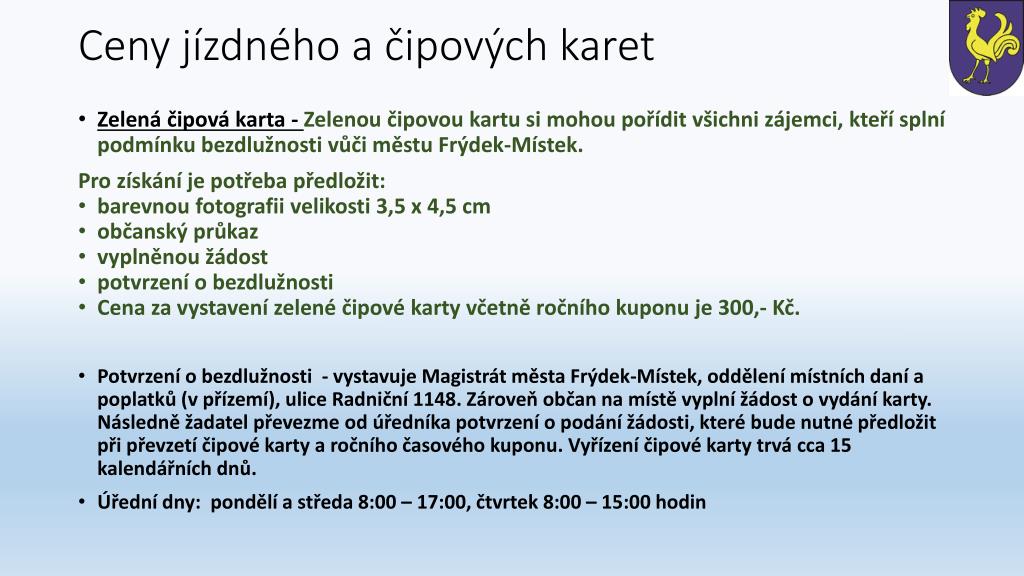 Ceny jízdného a čipových karet

• Zelená čipová karta - Zelenou čipovou kartu si mohou pořídit všichni zájemci, kteří splní podmínku bezdlužnosti vůči městu Frýdek-Místek.

Pro získání je potřeba předložit:
• barevnou fotografii velikosti 3,5 x 4,5 cm
• občanský průkaz
• vyplněnou žádost
• potvrzení o bezdlužnosti
• Cena za vystavení zelené čipové karty včetně ročního kuponu je 300,- Kč.

• Potvrzení o bezdlužnosti - vystavuje Magistrát města Frýdek-Místek, oddělení místních daní a poplatků (v přízemí), ulice Radniční 1148. Zároveň občan na místě vyplní žádost o vydání karty. Následně žadatel převezme od úředníka potvrzení o podání žádosti, které bude nutné předložit při převzetí čipové karty a ročního časového kuponu. Vyřízení čipové karty trvá cca 15 kalendářních dnů.

• Úřední dny: pondělí a středa 8:00 – 17:00, čtvrtek 8:00 – 15:00 hodin